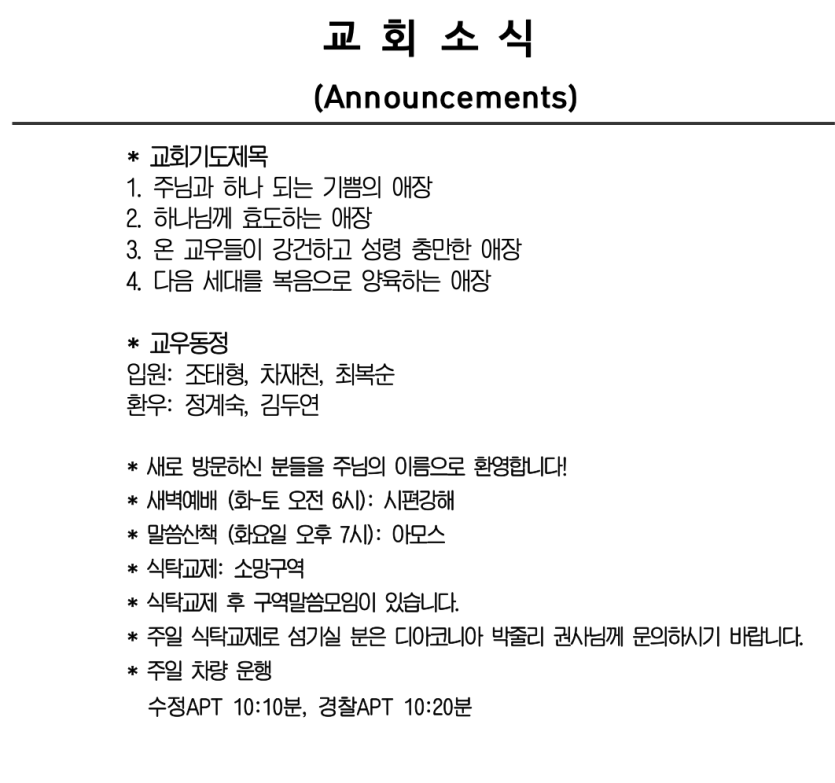 교 회 소 식
(Announcements)

* 교회기도제목
1. 주님과 하나 되는 기쁨의 애장
2. 하나님께 효도하는 애장
3. 온 교우들이 강건하고 성령 충만한 애장
4. 다음 세대를 복음으로 양육하는 애장

* 교우동정
입원: 조태형, 차재천, 최복순
환우: 정계숙, 김두연

* 새로 방문하신 분들을 주님의 이름으로 환영합니다!
* 새벽예배 (화-토 오전 6시): 시편강해
* 말씀산책 (화요일 오후 7시): 아모스
* 식탁교제: 소망구역
* 식탁교제 후 구역말씀모임이 있습니다.
* 주일 식탁교제로 섬기실 분은 디아코니아 박줄리 권사님께 문의하시기 바랍니다.
* 주일 차량 운행
수정APT 10:10분, 경찰APT 10:20분